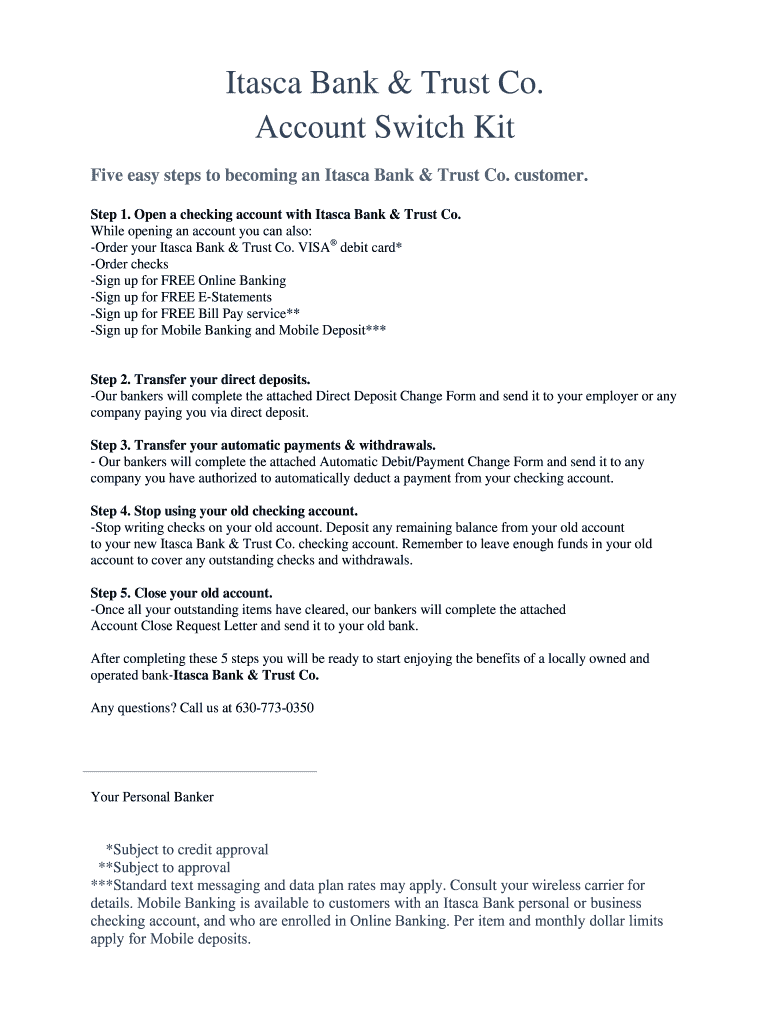 Itasca Bank & Trust Co.
Account Switch Kit

Five easy steps to becoming an Itasca Bank & Trust Co. customer.

Step 1. Open a checking account with Itasca Bank & Trust Co.
While opening an account you can also:
-Order your Itasca Bank & Trust Co. VISA® debit card*
-Order checks
-Sign up for FREE Online Banking
-Sign up for FREE E-Statements
-Sign up for FREE Bill Pay service**
-Sign up for Mobile Banking and Mobile Deposit***

Step 2. Transfer your direct deposits.
-Our bankers will complete the attached Direct Deposit Change Form and send it to your employer or any company paying you via direct deposit.

Step 3. Transfer your automatic payments & withdrawals.
- Our bankers will complete the attached Automatic Debit/Payment Change Form and send it to any company you have authorized to automatically deduct a payment from your checking account.

Step 4. Stop using your old checking account.
-Stop writing checks on your old account. Deposit any remaining balance from your old account to your new Itasca Bank & Trust Co. checking account. Remember to leave enough funds in your old account to cover any outstanding checks and withdrawals.

Step 5. Close your old account.
-Once all your outstanding items have cleared, our bankers will complete the attached Account Close Request Letter and send it to your old bank.

After completing these 5 steps you will be ready to start enjoying the benefits of a locally owned and operated bank-Itasca Bank & Trust Co.

Any questions? Call us at 630-773-0350

Your Personal Banker

*Subject to credit approval
**Subject to approval
***Standard text messaging and data plan rates may apply. Consult your wireless carrier for details. Mobile Banking is available to customers with an Itasca Bank personal or business checking account, and who are enrolled in Online Banking. Per item and monthly dollar limits apply for Mobile deposits.